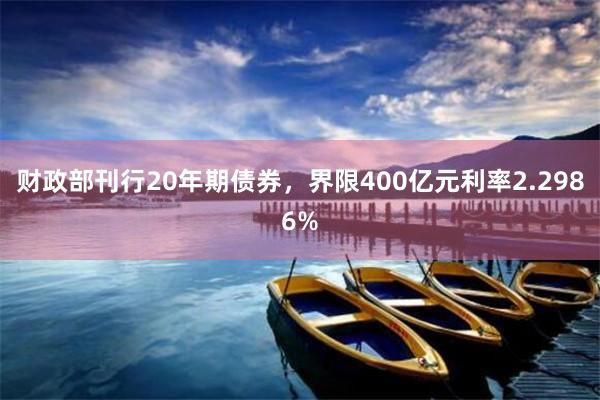 财政部刊行20年期债券，界限400亿元利率2.2986%